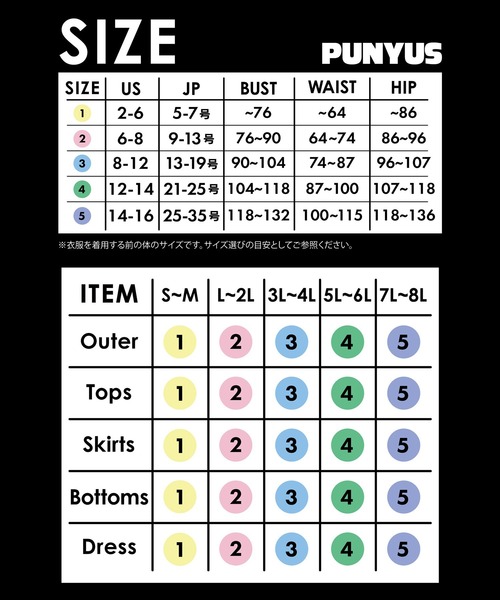 SIZE

PUNYUS

| SIZE | US | JP | BUST | WAIST | HIP |
|---|---|---|---|---|---|
| 1 | 2-6 | 5-7号 | ~76 | ~64 | ~86 |
| 2 | 6-8 | 9-13号 | 76~90 | 64~74 | 86~96 |
| 3 | 8-12 | 13-19号 | 90~104 | 74~87 | 96~107 |
| 4 | 12-14 | 21-25号 | 104~118 | 87~100 | 107~118 |
| 5 | 14-16 | 25-35号 | 118~132 | 100~115 | 118~136 |

※衣服を着用する前の体のサイズです。サイズ選びの目安としてご参照ください。

| ITEM | S~M | L~2L | 3L~4L | 5L~6L | 7L~8L |
|---|---|---|---|---|---|
| Outer | 1 | 2 | 3 | 4 | 5 |
| Tops | 1 | 2 | 3 | 4 | 5 |
| Skirts | 1 | 2 | 3 | 4 | 5 |
| Bottoms | 1 | 2 | 3 | 4 | 5 |
| Dress | 1 | 2 | 3 | 4 | 5 |